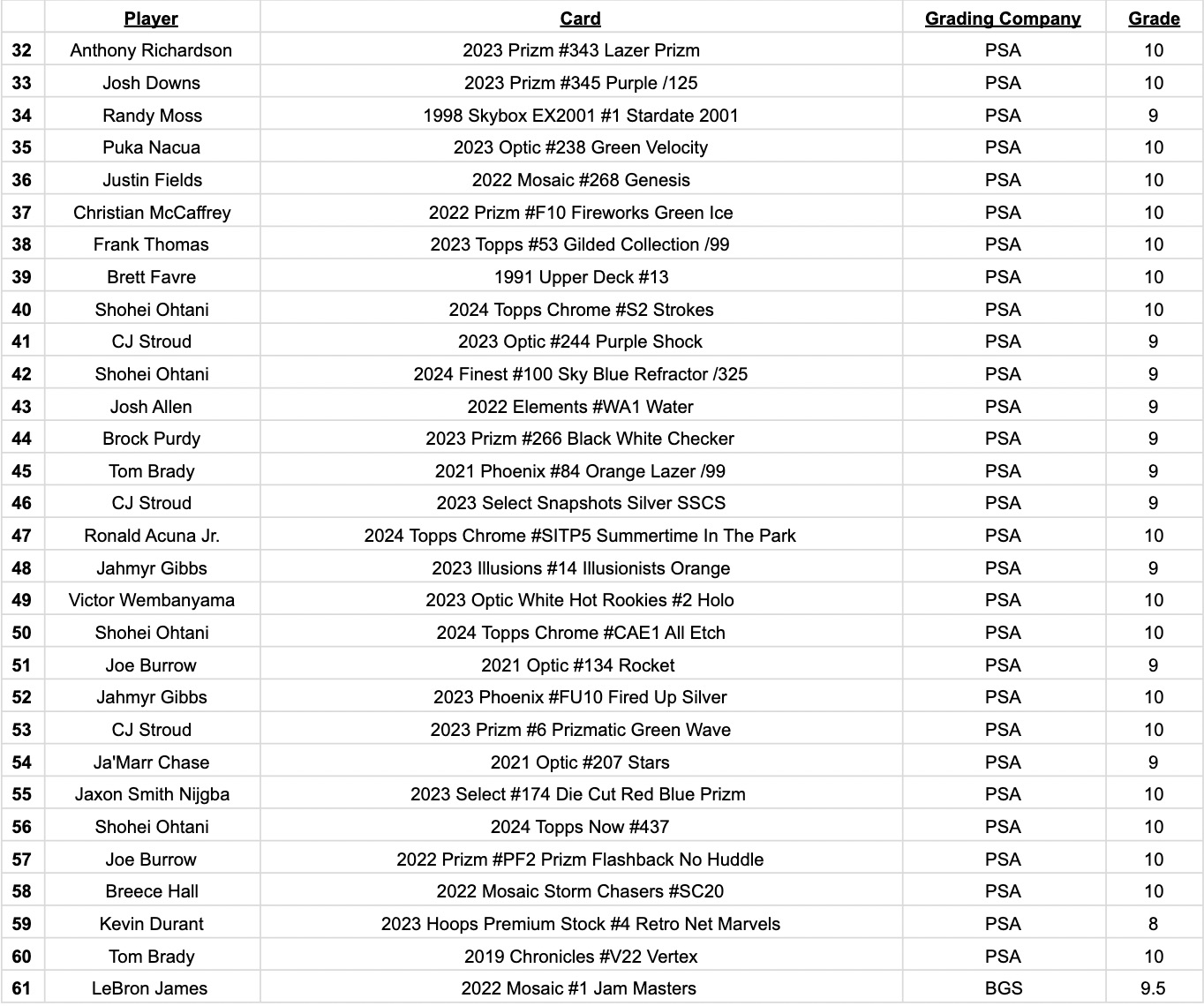 |  | Player | Card | Grading Company | Grade |
|---|---|---|---|---|
| 32 | Anthony Richardson | 2023 Prizm #343 Lazer Prizm | PSA | 10 |
| 33 | Josh Downs | 2023 Prizm #345 Purple /125 | PSA | 10 |
| 34 | Randy Moss | 1998 Skybox EX2001 #1 Stardate 2001 | PSA | 9 |
| 35 | Puka Nacua | 2023 Optic #238 Green Velocity | PSA | 10 |
| 36 | Justin Fields | 2022 Mosaic #268 Genesis | PSA | 10 |
| 37 | Christian McCaffrey | 2022 Prizm #F10 Fireworks Green Ice | PSA | 10 |
| 38 | Frank Thomas | 2023 Topps #53 Gilded Collection /99 | PSA | 10 |
| 39 | Brett Favre | 1991 Upper Deck #13 | PSA | 10 |
| 40 | Shohei Ohtani | 2024 Topps Chrome #S2 Strokes | PSA | 10 |
| 41 | CJ Stroud | 2023 Optic #244 Purple Shock | PSA | 9 |
| 42 | Shohei Ohtani | 2024 Finest #100 Sky Blue Refractor /325 | PSA | 9 |
| 43 | Josh Allen | 2022 Elements #WA1 Water | PSA | 9 |
| 44 | Brock Purdy | 2023 Prizm #266 Black White Checker | PSA | 9 |
| 45 | Tom Brady | 2021 Phoenix #84 Orange Lazer /99 | PSA | 9 |
| 46 | CJ Stroud | 2023 Select Snapshots Silver SSCS | PSA | 9 |
| 47 | Ronald Acuna Jr. | 2024 Topps Chrome #SITP5 Summertime In The Park | PSA | 10 |
| 48 | Jahmyr Gibbs | 2023 Illusions #14 Illusionists Orange | PSA | 9 |
| 49 | Victor Wembanyama | 2023 Optic White Hot Rookies #2 Holo | PSA | 10 |
| 50 | Shohei Ohtani | 2024 Topps Chrome #CAE1 All Etch | PSA | 10 |
| 51 | Joe Burrow | 2021 Optic #134 Rocket | PSA | 9 |
| 52 | Jahmyr Gibbs | 2023 Phoenix #FU10 Fired Up Silver | PSA | 10 |
| 53 | CJ Stroud | 2023 Prizm #6 Prizmatic Green Wave | PSA | 10 |
| 54 | Ja'Marr Chase | 2021 Optic #207 Stars | PSA | 9 |
| 55 | Jaxon Smith Nijgba | 2023 Select #174 Die Cut Red Blue Prizm | PSA | 10 |
| 56 | Shohei Ohtani | 2024 Topps Now #437 | PSA | 10 |
| 57 | Joe Burrow | 2022 Prizm #PF2 Prizm Flashback No Huddle | PSA | 10 |
| 58 | Breece Hall | 2022 Mosaic Storm Chasers #SC20 | PSA | 10 |
| 59 | Kevin Durant | 2023 Hoops Premium Stock #4 Retro Net Marvels | PSA | 8 |
| 60 | Tom Brady | 2019 Chronicles #V22 Vertex | PSA | 10 |
| 61 | LeBron James | 2022 Mosaic #1 Jam Masters | BGS | 9.5 |